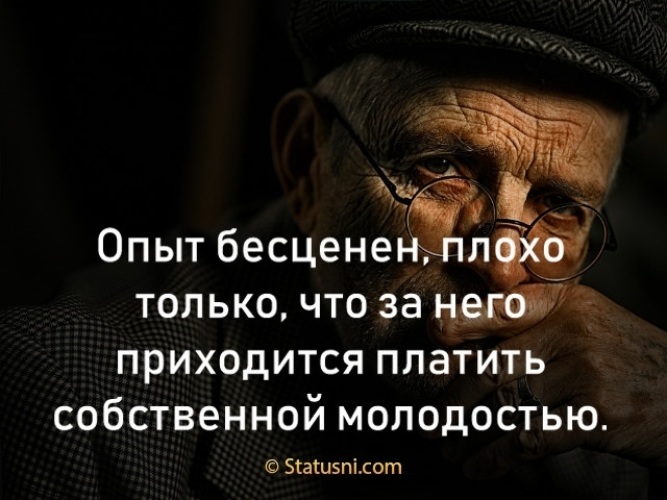 Опыт бесценен, плохо только, что за него приходится платить собственной молодостью.

© Statusni.com